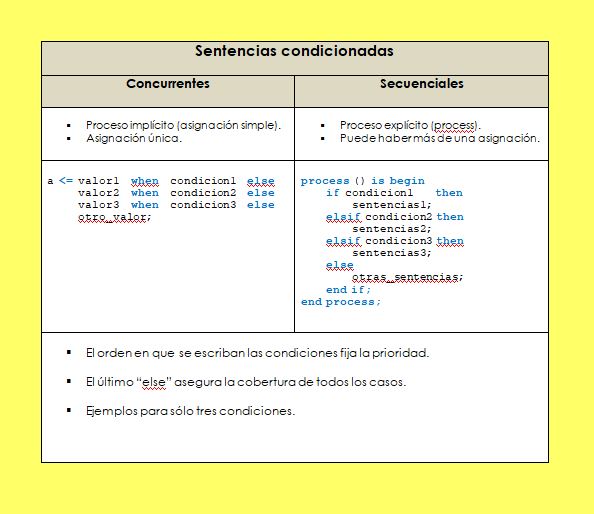 Sentencias condicionadas

| Concurrentes | Secuenciales |
|---|---|
| ▪ Proceso implícito (asignación simple). ▪ Asignación única. | ▪ Proceso explícito (process). ▪ Puede haber más de una asignación. |
| a <= valor1 when condicion1 else valor2 when condicion2 else valor3 when condicion3 else otro_valor; | process () is begin if condicion1 then sentencias1; elsif condicion2 then sentencias2; elsif condicion3 then sentencias3; else otras_sentencias; end if; end process; |

▪ El orden en que se escriban las condiciones fija la prioridad.

▪ El último “else” asegura la cobertura de todos los casos.

▪ Ejemplos para sólo tres condiciones.